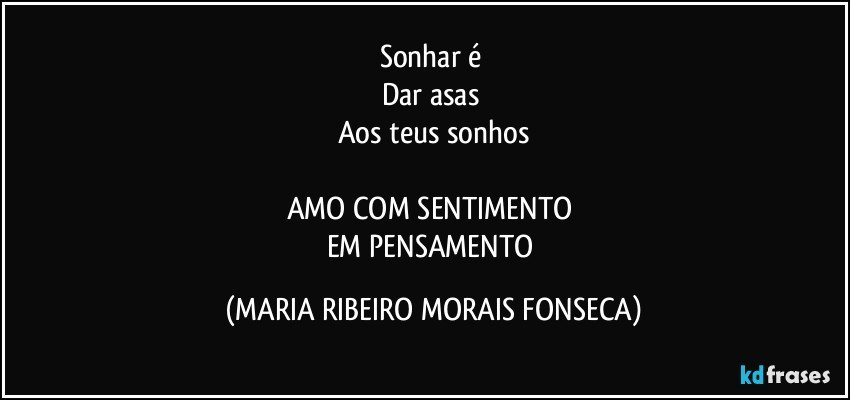 Sonhar é
Dar asas
Aos teus sonhos

AMO COM SENTIMENTO
EM PENSAMENTO

(MARIA RIBEIRO MORAIS FONSECA)

kdfrases